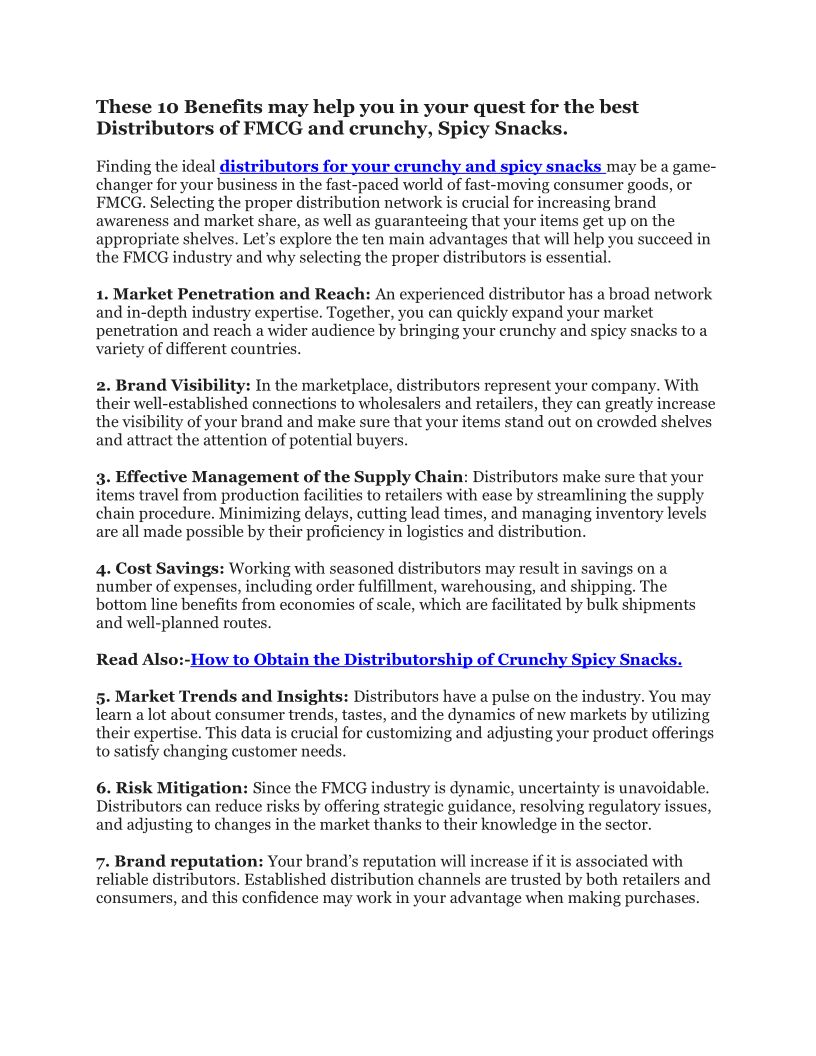 These 10 Benefits may help you in your quest for the best Distributors of FMCG and crunchy, Spicy Snacks.

Finding the ideal distributors for your crunchy and spicy snacks may be a game-changer for your business in the fast-paced world of fast-moving consumer goods, or FMCG. Selecting the proper distribution network is crucial for increasing brand awareness and market share, as well as guaranteeing that your items get up on the appropriate shelves. Let's explore the ten main advantages that will help you succeed in the FMCG industry and why selecting the proper distributors is essential.

1. Market Penetration and Reach: An experienced distributor has a broad network and in-depth industry expertise. Together, you can quickly expand your market penetration and reach a wider audience by bringing your crunchy and spicy snacks to a variety of different countries.

2. Brand Visibility: In the marketplace, distributors represent your company. With their well-established connections to wholesalers and retailers, they can greatly increase the visibility of your brand and make sure that your items stand out on crowded shelves and attract the attention of potential buyers.

3. Effective Management of the Supply Chain: Distributors make sure that your items travel from production facilities to retailers with ease by streamlining the supply chain procedure. Minimizing delays, cutting lead times, and managing inventory levels are all made possible by their proficiency in logistics and distribution.

4. Cost Savings: Working with seasoned distributors may result in savings on a number of expenses, including order fulfillment, warehousing, and shipping. The bottom line benefits from economies of scale, which are facilitated by bulk shipments and well-planned routes.

Read Also:-How to Obtain the Distributorship of Crunchy Spicy Snacks.

5. Market Trends and Insights: Distributors have a pulse on the industry. You may learn a lot about consumer trends, tastes, and the dynamics of new markets by utilizing their expertise. This data is crucial for customizing and adjusting your product offerings to satisfy changing customer needs.

6. Risk Mitigation: Since the FMCG industry is dynamic, uncertainty is unavoidable. Distributors can reduce risks by offering strategic guidance, resolving regulatory issues, and adjusting to changes in the market thanks to their knowledge in the sector.

7. Brand reputation: Your brand's reputation will increase if it is associated with reliable distributors. Established distribution channels are trusted by both retailers and consumers, and this confidence may work in your advantage when making purchases.